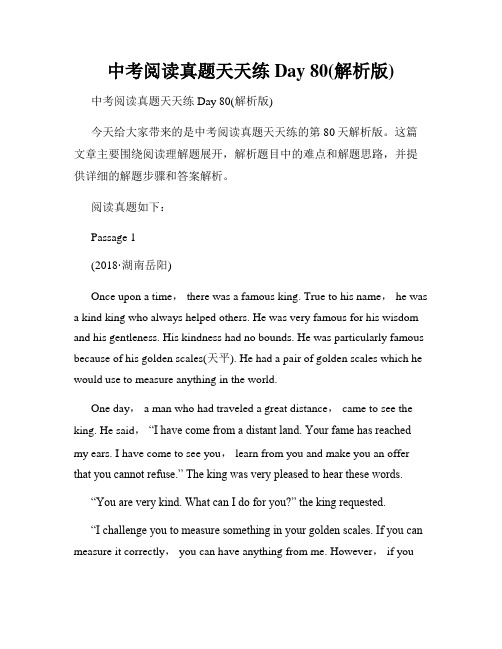 中考阅读真题天天练 Day 80(解析版)

中考阅读真题天天练 Day 80(解析版)

今天给大家带来的是中考阅读真题天天练的第 80 天解析版。这篇文章主要围绕阅读理解题展开，解析题目中的难点和解题思路，并提供详细的解题步骤和答案解析。

阅读真题如下：

Passage 1

(2018·湖南岳阳)

Once upon a time， there was a famous king. True to his name， he was a kind king who always helped others. He was very famous for his wisdom and his gentleness. His kindness had no bounds. He was particularly famous because of his golden scales(天平). He had a pair of golden scales which he would use to measure anything in the world.

One day， a man who had traveled a great distance， came to see the king. He said， “I have come from a distant land. Your fame has reached my ears. I have come to see you， learn from you and make you an offer that you cannot refuse.” The king was very pleased to hear these words.

“You are very kind. What can I do for you?” the king requested.

“I challenge you to measure something in your golden scales. If you can measure it correctly， you can have anything from me. However， if you